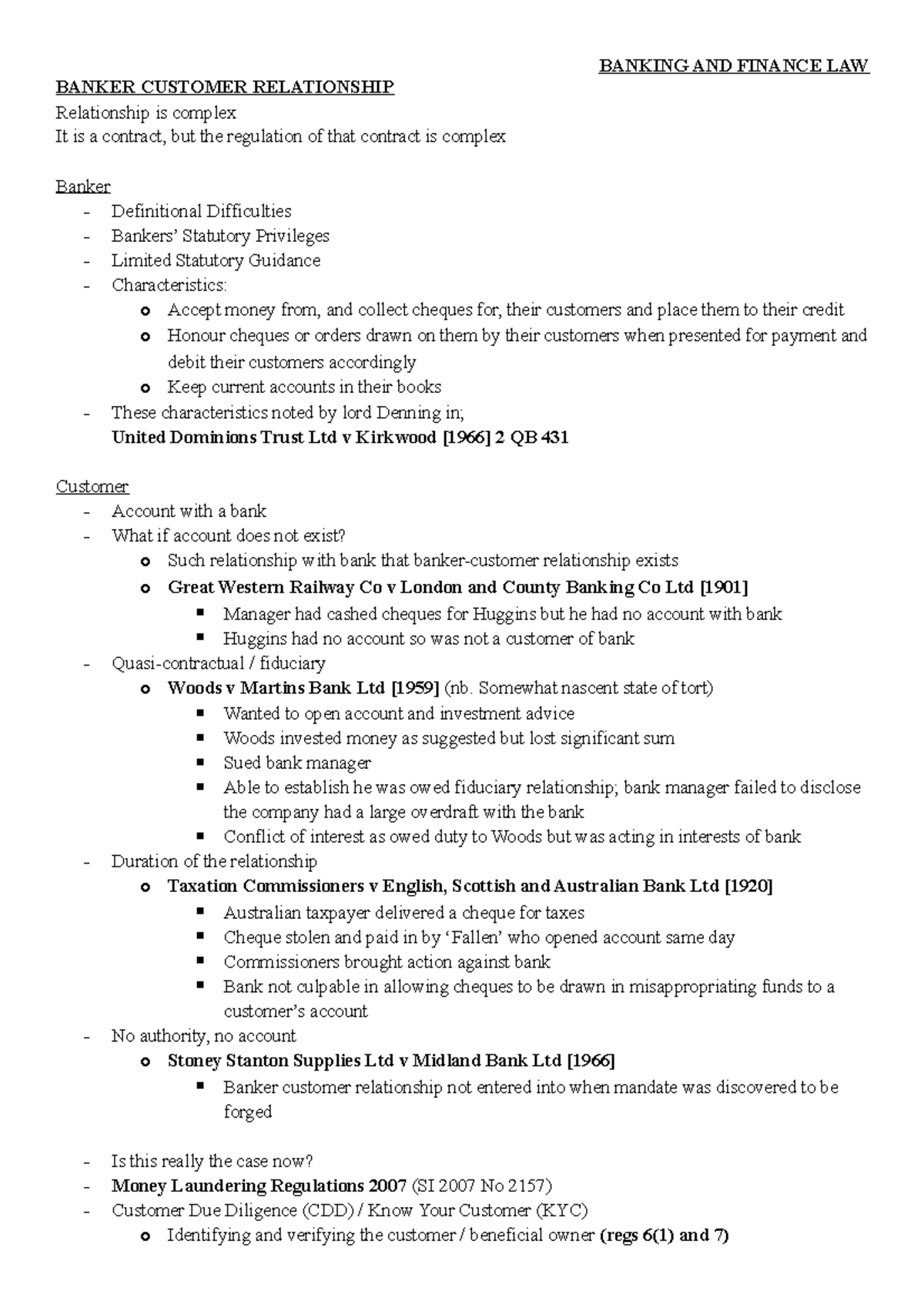 BANKING AND FINANCE LAW

BANKER CUSTOMER RELATIONSHIP
Relationship is complex
It is a contract, but the regulation of that contract is complex

Banker
- Definitional Difficulties
- Bankers' Statutory Privileges
- Limited Statutory Guidance
- Characteristics:
  o Accept money from, and collect cheques for, their customers and place them to their credit
  o Honour cheques or orders drawn on them by their customers when presented for payment and debit their customers accordingly
  o Keep current accounts in their books
- These characteristics noted by lord Denning in;
  United Dominions Trust Ltd v Kirkwood [1966] 2 QB 431

Customer
- Account with a bank
- What if account does not exist?
  o Such relationship with bank that banker-customer relationship exists
  o Great Western Railway Co v London and County Banking Co Ltd [1901]
    ▪ Manager had cashed cheques for Huggins but he had no account with bank
    ▪ Huggins had no account so was not a customer of bank
- Quasi-contractual / fiduciary
  o Woods v Martins Bank Ltd [1959] (nb. Somewhat nascent state of tort)
    ▪ Wanted to open account and investment advice
    ▪ Woods invested money as suggested but lost significant sum
    ▪ Sued bank manager
    ▪ Able to establish he was owed fiduciary relationship; bank manager failed to disclose the company had a large overdraft with the bank
    ▪ Conflict of interest as owed duty to Woods but was acting in interests of bank
- Duration of the relationship
  o Taxation Commissioners v English, Scottish and Australian Bank Ltd [1920]
    ▪ Australian taxpayer delivered a cheque for taxes
    ▪ Cheque stolen and paid in by 'Fallen' who opened account same day
    ▪ Commissioners brought action against bank
    ▪ Bank not culpable in allowing cheques to be drawn in misappropriating funds to a customer's account
- No authority, no account
  o Stoney Stanton Supplies Ltd v Midland Bank Ltd [1966]
    ▪ Banker customer relationship not entered into when mandate was discovered to be forged

- Is this really the case now?
- Money Laundering Regulations 2007 (SI 2007 No 2157)
- Customer Due Diligence (CDD) / Know Your Customer (KYC)
  o Identifying and verifying the customer / beneficial owner (regs 6(1) and 7)